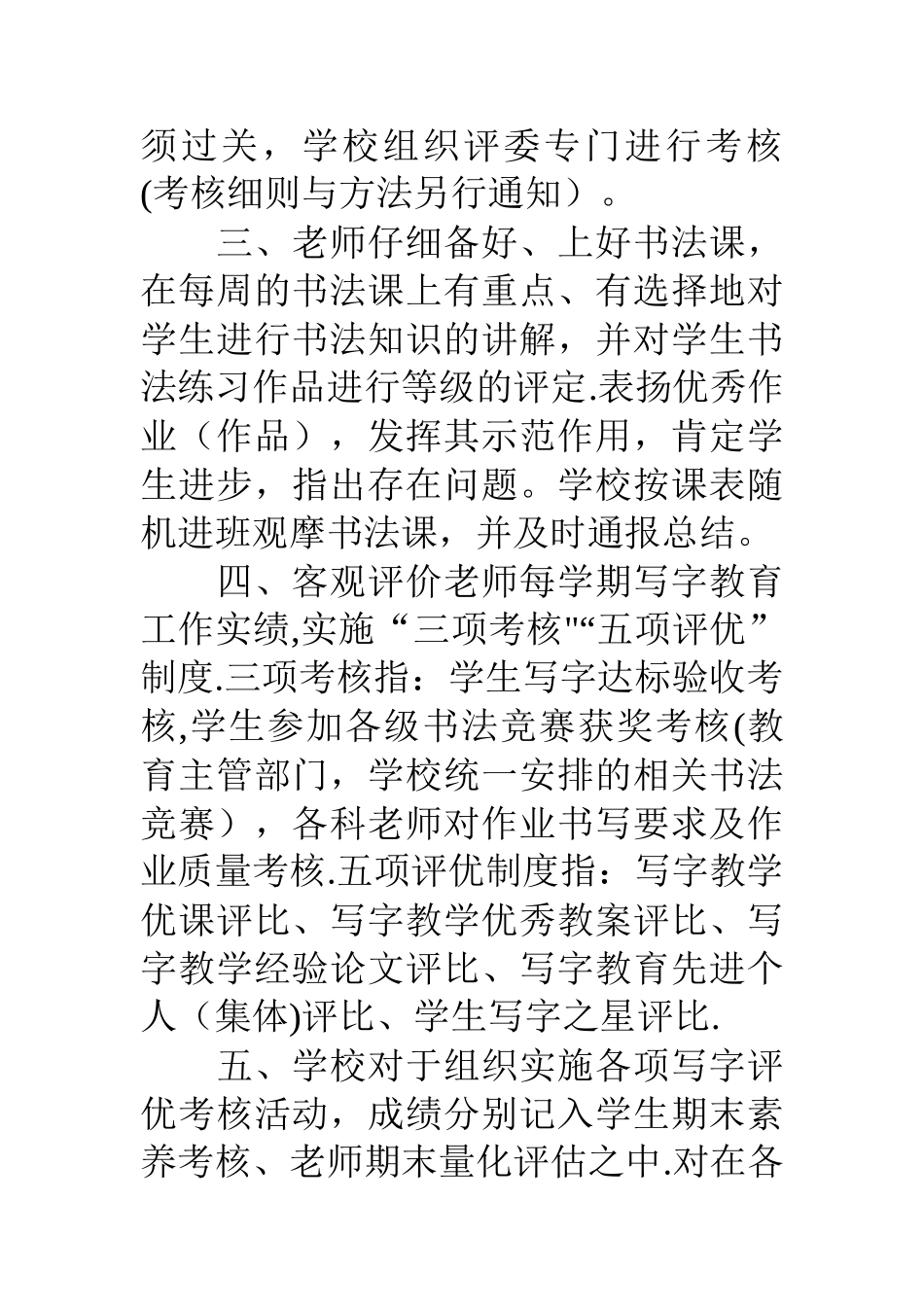 须过关，学校组织评委专门进行考核(考核细则与方法另行通知）。

三、老师仔细备好、上好书法课，在每周的书法课上有重点、有选择地对学生进行书法知识的讲解，并对学生书法练习作品进行等级的评定.表扬优秀作业（作品），发挥其示范作用，肯定学生进步，指出存在问题。学校按课表随机进班观摩书法课，并及时通报总结。

四、客观评价老师每学期写字教育工作实绩,实施“三项考核"“五项评优”制度.三项考核指：学生写字达标验收考核,学生参加各级书法竞赛获奖考核(教育主管部门，学校统一安排的相关书法竞赛），各科老师对作业书写要求及作业质量考核.五项评优制度指：写字教学优课评比、写字教学优秀教案评比、写字教学经验论文评比、写字教育先进个人（集体)评比、学生写字之星评比.

五、学校对于组织实施各项写字评优考核活动，成绩分别记入学生期末素养考核、老师期末量化评估之中.对在各